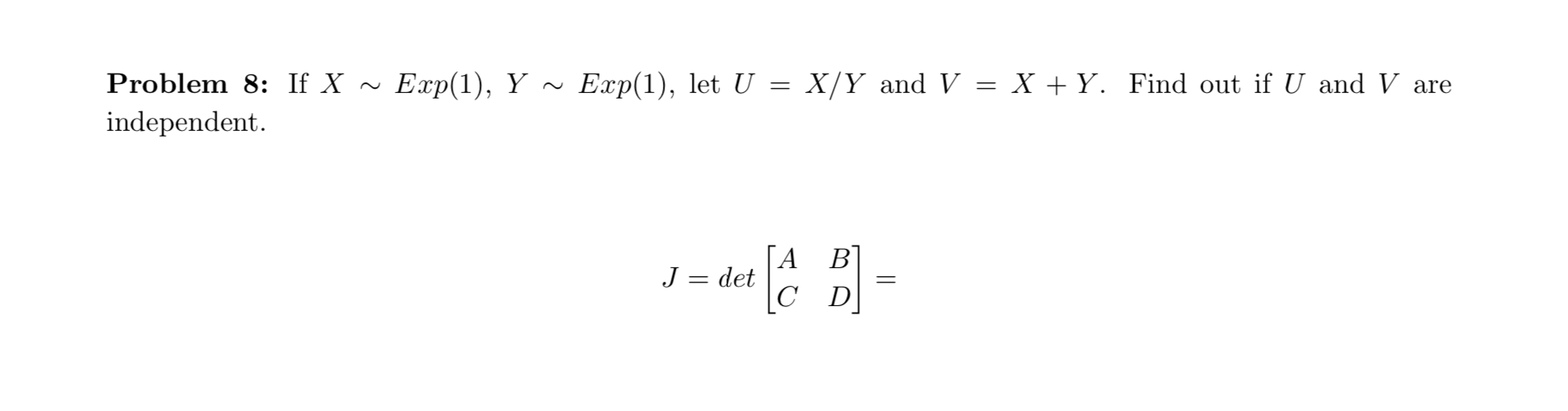 **Problem 8:** If $X \sim Exp(1)$, $Y \sim Exp(1)$, let $U = X/Y$ and $V = X + Y$. Find out if $U$ and $V$ are independent.

$$J = det \begin{bmatrix} A & B \\ C & D \end{bmatrix} =$$